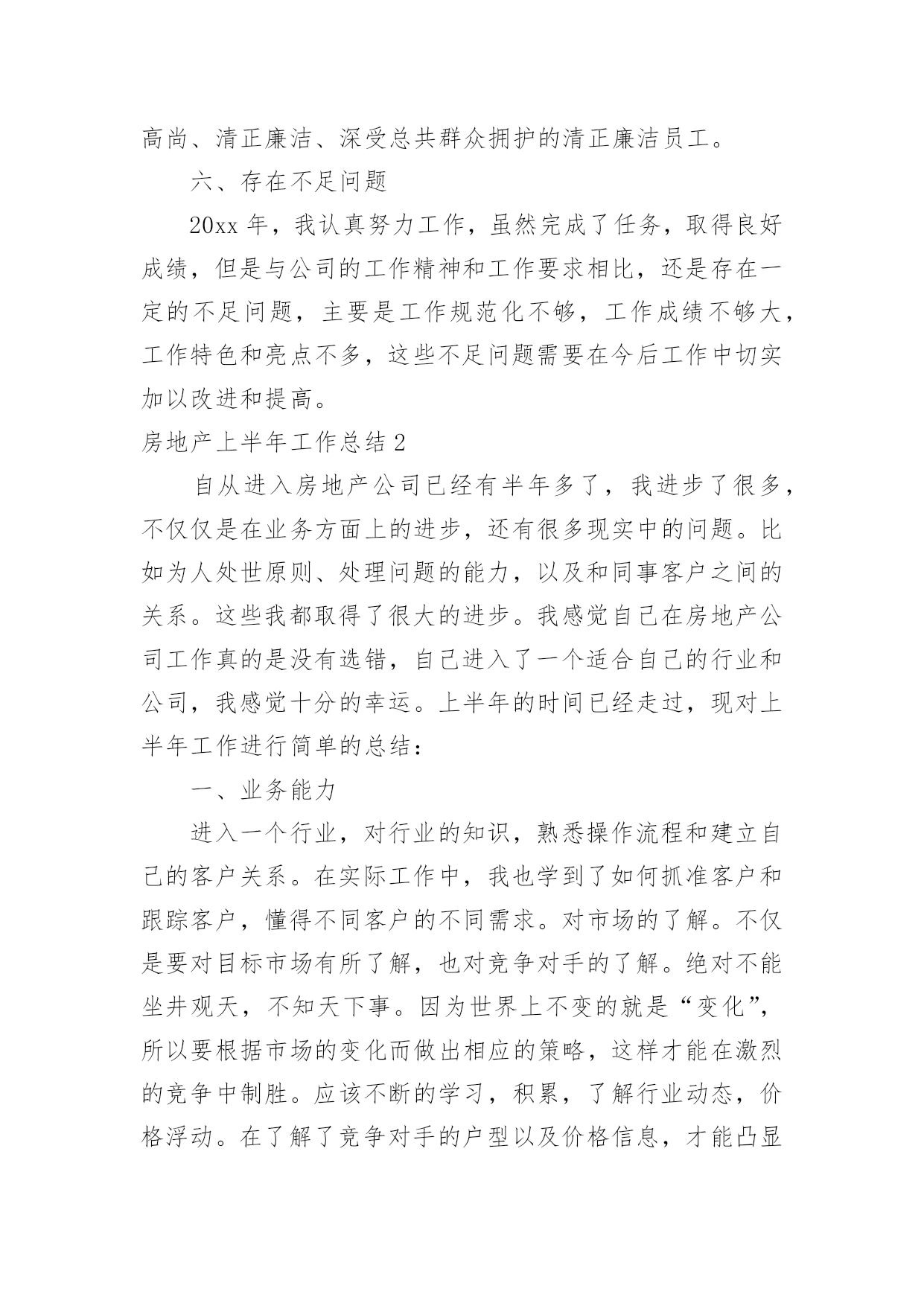 高尚、清正廉洁、深受总共群众拥护的清正廉洁员工。

六、存在不足问题

20xx 年，我认真努力工作，虽然完成了任务，取得良好成绩，但是与公司的工作精神和工作要求相比，还是存在一定的不足问题，主要是工作规范化不够，工作成绩不够大，工作特色和亮点不多，这些不足问题需要在今后工作中切实加以改进和提高。

房地产上半年工作总结 2

自从进入房地产公司已经有半年多了，我进步了很多，不仅仅是在业务方面上的进步，还有很多现实中的问题。比如为人处世原则、处理问题的能力，以及和同事客户之间的关系。这些我都取得了很大的进步。我感觉自己在房地产公司工作真的是没有选错，自己进入了一个适合自己的行业和公司，我感觉十分的幸运。上半年的时间已经走过，现对上半年工作进行简单的总结：

一、业务能力

进入一个行业，对行业的知识，熟悉操作流程和建立自己的客户关系。在实际工作中，我也学到了如何抓准客户和跟踪客户，懂得不同客户的不同需求。对市场的了解。不仅是要对目标市场有所了解，也对竞争对手的了解。绝对不能坐井观天，不知天下事。因为世界上不变的就是“变化”，所以要根据市场的变化而做出相应的策略，这样才能在激烈的竞争中制胜。应该不断的学习，积累，了解行业动态，价格浮动。在了解了竞争对手的户型以及价格信息，才能凸显